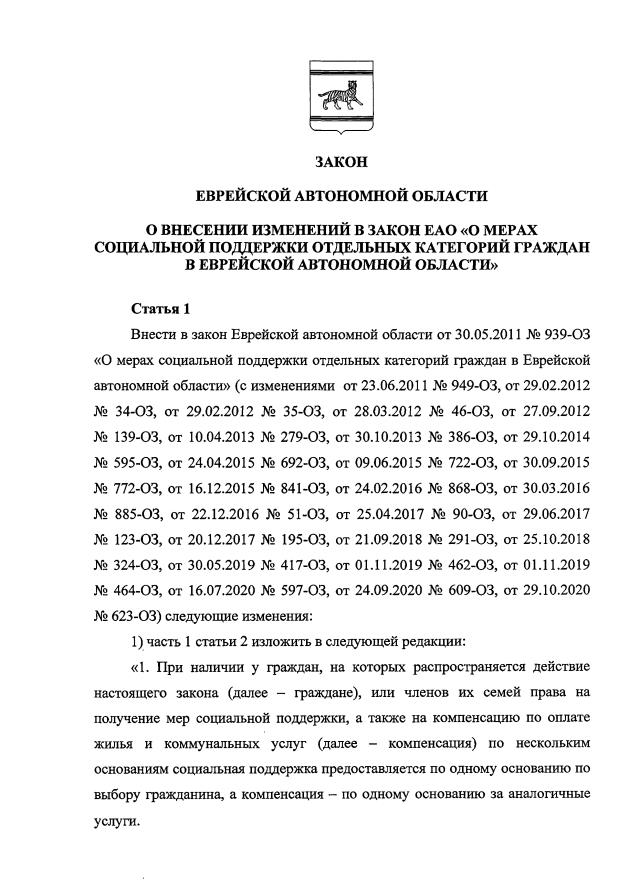 ЗАКОН

ЕВРЕЙСКОЙ АВТОНОМНОЙ ОБЛАСТИ

О ВНЕСЕНИИ ИЗМЕНЕНИЙ В ЗАКОН ЕАО «О МЕРАХ СОЦИАЛЬНОЙ ПОДДЕРЖКИ ОТДЕЛЬНЫХ КАТЕГОРИЙ ГРАЖДАН В ЕВРЕЙСКОЙ АВТОНОМНОЙ ОБЛАСТИ»

Статья 1

Внести в закон Еврейской автономной области от 30.05.2011 № 939-ОЗ «О мерах социальной поддержки отдельных категорий граждан в Еврейской автономной области» (с изменениями от 23.06.2011 № 949-ОЗ, от 29.02.2012 № 34-ОЗ, от 29.02.2012 № 35-ОЗ, от 28.03.2012 № 46-ОЗ, от 27.09.2012 № 139-ОЗ, от 10.04.2013 № 279-ОЗ, от 30.10.2013 № 386-ОЗ, от 29.10.2014 № 595-ОЗ, от 24.04.2015 № 692-ОЗ, от 09.06.2015 № 722-ОЗ, от 30.09.2015 № 772-ОЗ, от 16.12.2015 № 841-ОЗ, от 24.02.2016 № 868-ОЗ, от 30.03.2016 № 885-ОЗ, от 22.12.2016 № 51-ОЗ, от 25.04.2017 № 90-ОЗ, от 29.06.2017 № 123-ОЗ, от 20.12.2017 № 195-ОЗ, от 21.09.2018 № 291-ОЗ, от 25.10.2018 № 324-ОЗ, от 30.05.2019 № 417-ОЗ, от 01.11.2019 № 462-ОЗ, от 01.11.2019 № 464-ОЗ, от 16.07.2020 № 597-ОЗ, от 24.09.2020 № 609-ОЗ, от 29.10.2020 № 623-ОЗ) следующие изменения:

1) часть 1 статьи 2 изложить в следующей редакции:

«1. При наличии у граждан, на которых распространяется действие настоящего закона (далее – граждане), или членов их семей права на получение мер социальной поддержки, а также на компенсацию по оплате жилья и коммунальных услуг (далее – компенсация) по нескольким основаниям социальная поддержка предоставляется по одному основанию по выбору гражданина, а компенсация – по одному основанию за аналогичные услуги.